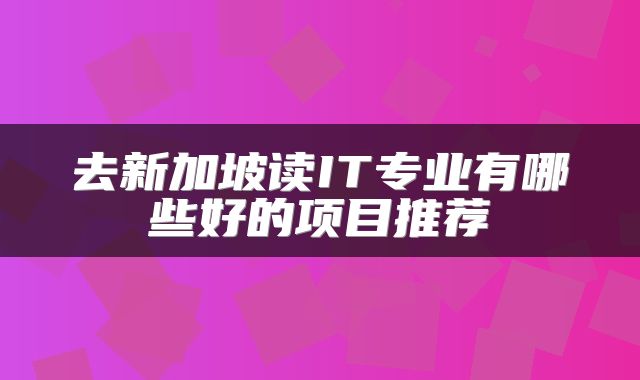 去新加坡读IT专业有哪些好的项目推荐